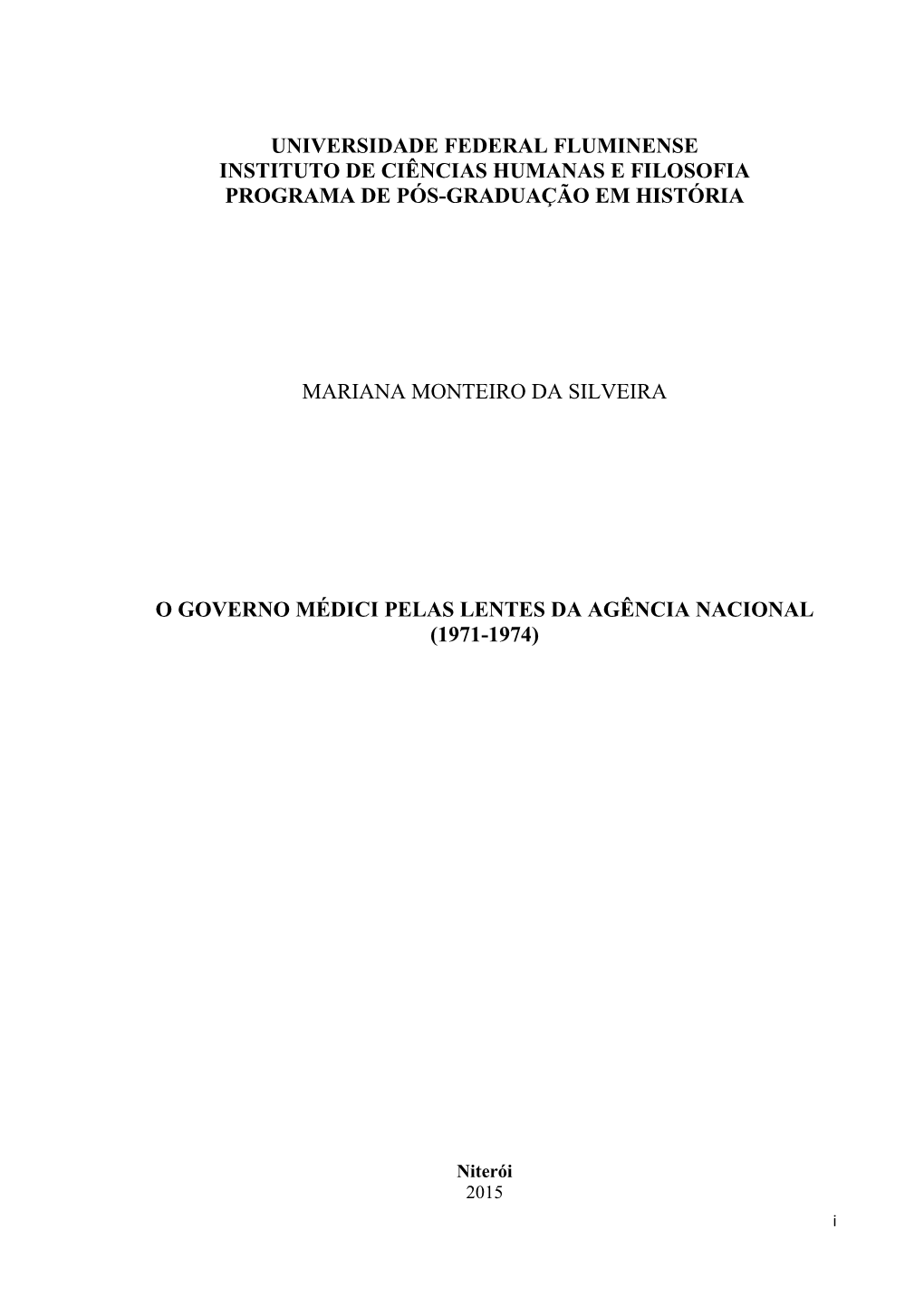 UNIVERSIDADE FEDERAL FLUMINENSE
INSTITUTO DE CIÊNCIAS HUMANAS E FILOSOFIA
PROGRAMA DE PÓS-GRADUAÇÃO EM HISTÓRIA

MARIANA MONTEIRO DA SILVEIRA

O GOVERNO MÉDICI PELAS LENTES DA AGÊNCIA NACIONAL (1971-1974)

Niterói
2015

i